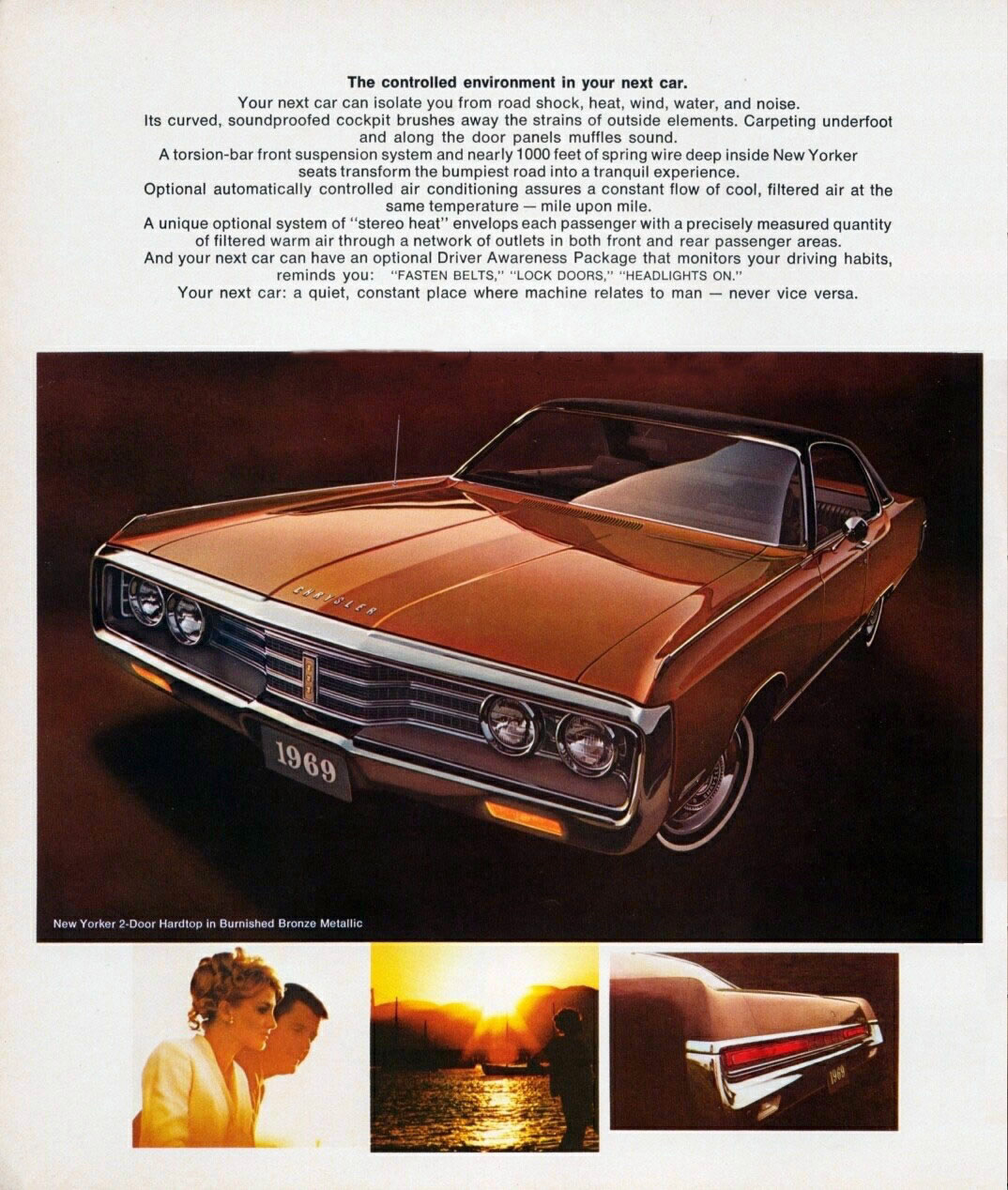 The controlled environment in your next car.

Your next car can isolate you from road shock, heat, wind, water, and noise.

Its curved, soundproofed cockpit brushes away the strains of outside elements. Carpeting underfoot and along the door panels muffles sound.

A torsion-bar front suspension system and nearly 1000 feet of spring wire deep inside New Yorker seats transform the bumpiest road into a tranquil experience.

Optional automatically controlled air conditioning assures a constant flow of cool, filtered air at the same temperature — mile upon mile.

A unique optional system of "stereo heat" envelops each passenger with a precisely measured quantity of filtered warm air through a network of outlets in both front and rear passenger areas.

And your next car can have an optional Driver Awareness Package that monitors your driving habits, reminds you: "FASTEN BELTS," "LOCK DOORS," "HEADLIGHTS ON."

Your next car: a quiet, constant place where machine relates to man — never vice versa.

CHRYSLER

1969

New Yorker 2-Door Hardtop in Burnished Bronze Metallic

1969